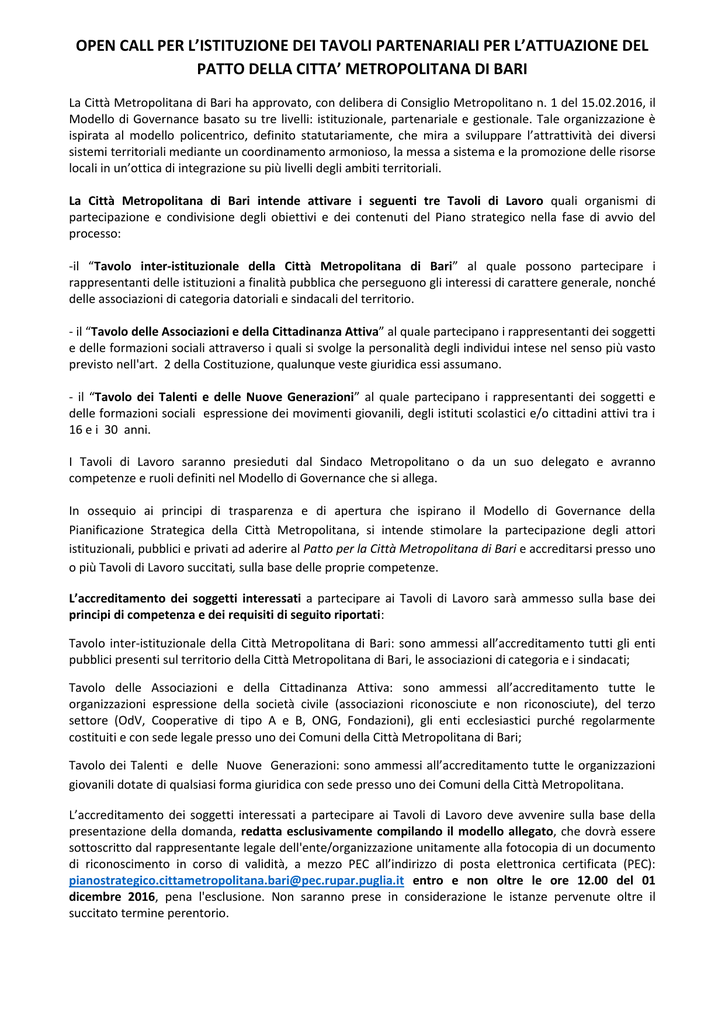 OPEN CALL PER L'ISTITUZIONE DEI TAVOLI PARTENARIALI PER L'ATTUAZIONE DEL PATTO DELLA CITTA' METROPOLITANA DI BARI

La Città Metropolitana di Bari ha approvato, con delibera di Consiglio Metropolitano n. 1 del 15.02.2016, il Modello di Governance basato su tre livelli: istituzionale, partenariale e gestionale. Tale organizzazione è ispirata al modello policentrico, definito statutariamente, che mira a sviluppare l'attrattività dei diversi sistemi territoriali mediante un coordinamento armonioso, la messa a sistema e la promozione delle risorse locali in un'ottica di integrazione su più livelli degli ambiti territoriali.

La Città Metropolitana di Bari intende attivare i seguenti tre Tavoli di Lavoro quali organismi di partecipazione e condivisione degli obiettivi e dei contenuti del Piano strategico nella fase di avvio del processo:

-il "Tavolo inter-istituzionale della Città Metropolitana di Bari" al quale possono partecipare i rappresentanti delle istituzioni a finalità pubblica che perseguono gli interessi di carattere generale, nonché delle associazioni di categoria datoriali e sindacali del territorio.

- il "Tavolo delle Associazioni e della Cittadinanza Attiva" al quale partecipano i rappresentanti dei soggetti e delle formazioni sociali attraverso i quali si svolge la personalità degli individui intese nel senso più vasto previsto nell'art. 2 della Costituzione, qualunque veste giuridica essi assumano.

- il "Tavolo dei Talenti e delle Nuove Generazioni" al quale partecipano i rappresentanti dei soggetti e delle formazioni sociali espressione dei movimenti giovanili, degli istituti scolastici e/o cittadini attivi tra i 16 e i 30 anni.

I Tavoli di Lavoro saranno presieduti dal Sindaco Metropolitano o da un suo delegato e avranno competenze e ruoli definiti nel Modello di Governance che si allega.

In ossequio ai principi di trasparenza e di apertura che ispirano il Modello di Governance della Pianificazione Strategica della Città Metropolitana, si intende stimolare la partecipazione degli attori istituzionali, pubblici e privati ad aderire al Patto per la Città Metropolitana di Bari e accreditarsi presso uno o più Tavoli di Lavoro succitati, sulla base delle proprie competenze.

L'accreditamento dei soggetti interessati a partecipare ai Tavoli di Lavoro sarà ammesso sulla base dei principi di competenza e dei requisiti di seguito riportati:

Tavolo inter-istituzionale della Città Metropolitana di Bari: sono ammessi all'accreditamento tutti gli enti pubblici presenti sul territorio della Città Metropolitana di Bari, le associazioni di categoria e i sindacati;

Tavolo delle Associazioni e della Cittadinanza Attiva: sono ammessi all'accreditamento tutte le organizzazioni espressione della società civile (associazioni riconosciute e non riconosciute), del terzo settore (OdV, Cooperative di tipo A e B, ONG, Fondazioni), gli enti ecclesiastici purché regolarmente costituiti e con sede legale presso uno dei Comuni della Città Metropolitana di Bari;

Tavolo dei Talenti e delle Nuove Generazioni: sono ammessi all'accreditamento tutte le organizzazioni giovanili dotate di qualsiasi forma giuridica con sede presso uno dei Comuni della Città Metropolitana.

L'accreditamento dei soggetti interessati a partecipare ai Tavoli di Lavoro deve avvenire sulla base della presentazione della domanda, redatta esclusivamente compilando il modello allegato, che dovrà essere sottoscritto dal rappresentante legale dell'ente/organizzazione unitamente alla fotocopia di un documento di riconoscimento in corso di validità, a mezzo PEC all'indirizzo di posta elettronica certificata (PEC): pianostrategico.cittametropolitana.bari@pec.rupar.puglia.it entro e non oltre le ore 12.00 del 01 dicembre 2016, pena l'esclusione. Non saranno prese in considerazione le istanze pervenute oltre il succitato termine perentorio.